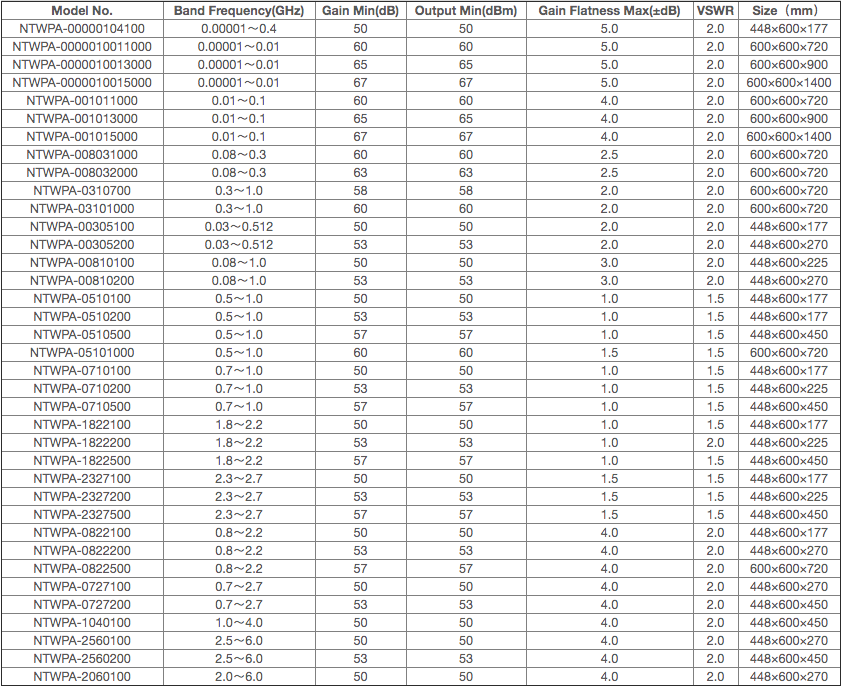 | Model No. | Band Frequency(GHz) | Gain Min(dB) | Output Min(dBm) | Gain Flatness Max(±dB) | VSWR | Size（mm） |
|---|---|---|---|---|---|---|
| NTWPA-00000104100 | 0.00001～0.4 | 50 | 50 | 5.0 | 2.0 | 448×600×177 |
| NTWPA-0000010011000 | 0.00001～0.01 | 60 | 60 | 5.0 | 2.0 | 600×600×720 |
| NTWPA-0000010013000 | 0.00001～0.01 | 65 | 65 | 5.0 | 2.0 | 600×600×900 |
| NTWPA-0000010015000 | 0.00001～0.01 | 67 | 67 | 5.0 | 2.0 | 600×600×1400 |
| NTWPA-001011000 | 0.01～0.1 | 60 | 60 | 4.0 | 2.0 | 600×600×720 |
| NTWPA-001013000 | 0.01～0.1 | 65 | 65 | 4.0 | 2.0 | 600×600×900 |
| NTWPA-001015000 | 0.01～0.1 | 67 | 67 | 4.0 | 2.0 | 600×600×1400 |
| NTWPA-008031000 | 0.08～0.3 | 60 | 60 | 2.5 | 2.0 | 600×600×720 |
| NTWPA-008032000 | 0.08～0.3 | 63 | 63 | 2.5 | 2.0 | 600×600×720 |
| NTWPA-0310700 | 0.3～1.0 | 58 | 58 | 2.0 | 2.0 | 600×600×720 |
| NTWPA-03101000 | 0.3～1.0 | 60 | 60 | 2.0 | 2.0 | 600×600×720 |
| NTWPA-00305100 | 0.03～0.512 | 50 | 50 | 2.0 | 2.0 | 448×600×177 |
| NTWPA-00305200 | 0.03～0.512 | 53 | 53 | 2.0 | 2.0 | 448×600×270 |
| NTWPA-00810100 | 0.08～1.0 | 50 | 50 | 3.0 | 2.0 | 448×600×225 |
| NTWPA-00810200 | 0.08～1.0 | 53 | 53 | 3.0 | 2.0 | 448×600×270 |
| NTWPA-0510100 | 0.5～1.0 | 50 | 50 | 1.0 | 1.5 | 448×600×177 |
| NTWPA-0510200 | 0.5～1.0 | 53 | 53 | 1.0 | 1.5 | 448×600×177 |
| NTWPA-0510500 | 0.5～1.0 | 57 | 57 | 1.0 | 1.5 | 448×600×450 |
| NTWPA-05101000 | 0.5～1.0 | 60 | 60 | 1.5 | 1.5 | 600×600×720 |
| NTWPA-0710100 | 0.7～1.0 | 50 | 50 | 1.0 | 1.5 | 448×600×177 |
| NTWPA-0710200 | 0.7～1.0 | 53 | 53 | 1.0 | 1.5 | 448×600×225 |
| NTWPA-0710500 | 0.7～1.0 | 57 | 57 | 1.0 | 1.5 | 448×600×450 |
| NTWPA-1822100 | 1.8～2.2 | 50 | 50 | 1.0 | 1.5 | 448×600×177 |
| NTWPA-1822200 | 1.8～2.2 | 53 | 53 | 1.0 | 2.0 | 448×600×225 |
| NTWPA-1822500 | 1.8～2.2 | 57 | 57 | 1.0 | 1.5 | 448×600×450 |
| NTWPA-2327100 | 2.3～2.7 | 50 | 50 | 1.5 | 1.5 | 448×600×177 |
| NTWPA-2327200 | 2.3～2.7 | 53 | 53 | 1.5 | 1.5 | 448×600×225 |
| NTWPA-2327500 | 2.3～2.7 | 57 | 57 | 1.5 | 1.5 | 448×600×450 |
| NTWPA-0822100 | 0.8～2.2 | 50 | 50 | 4.0 | 2.0 | 448×600×177 |
| NTWPA-0822200 | 0.8～2.2 | 53 | 53 | 4.0 | 2.0 | 448×600×270 |
| NTWPA-0822500 | 0.8～2.2 | 57 | 57 | 4.0 | 2.0 | 600×600×720 |
| NTWPA-0727100 | 0.7～2.7 | 50 | 50 | 4.0 | 2.0 | 448×600×270 |
| NTWPA-0727200 | 0.7～2.7 | 53 | 53 | 4.0 | 2.0 | 448×600×450 |
| NTWPA-1040100 | 1.0～4.0 | 50 | 50 | 4.0 | 2.0 | 448×600×450 |
| NTWPA-2560100 | 2.5～6.0 | 50 | 50 | 4.0 | 2.0 | 448×600×270 |
| NTWPA-2560200 | 2.5～6.0 | 53 | 53 | 4.0 | 2.0 | 448×600×450 |
| NTWPA-2060100 | 2.0～6.0 | 50 | 50 | 4.0 | 2.0 | 448×600×270 |